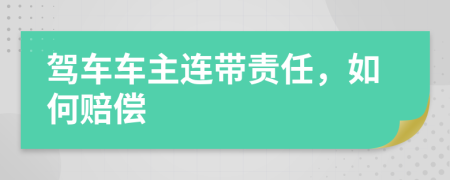 驾车车主连带责任，如何赔偿